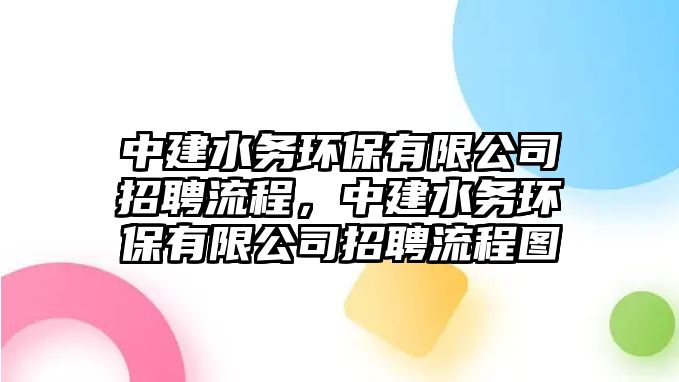 中建水务环保有限公司招聘流程，中建水务环保有限公司招聘流程图